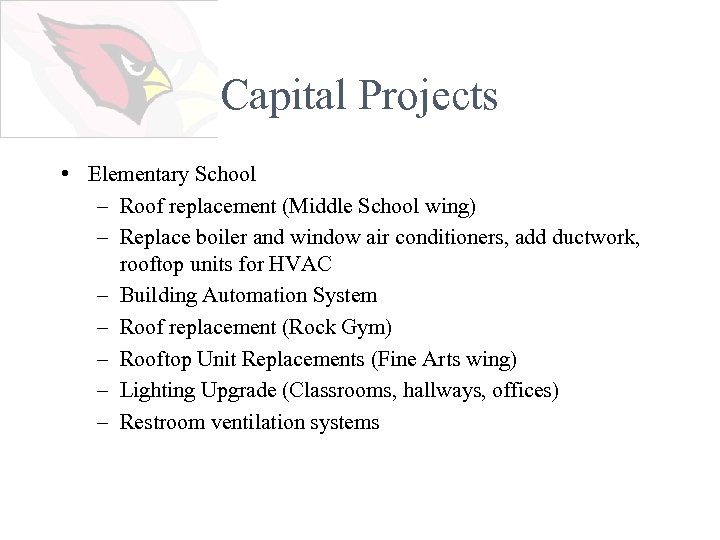 Capital Projects

• Elementary School
– Roof replacement (Middle School wing)
– Replace boiler and window air conditioners, add ductwork, rooftop units for HVAC
– Building Automation System
– Roof replacement (Rock Gym)
– Rooftop Unit Replacements (Fine Arts wing)
– Lighting Upgrade (Classrooms, hallways, offices)
– Restroom ventilation systems